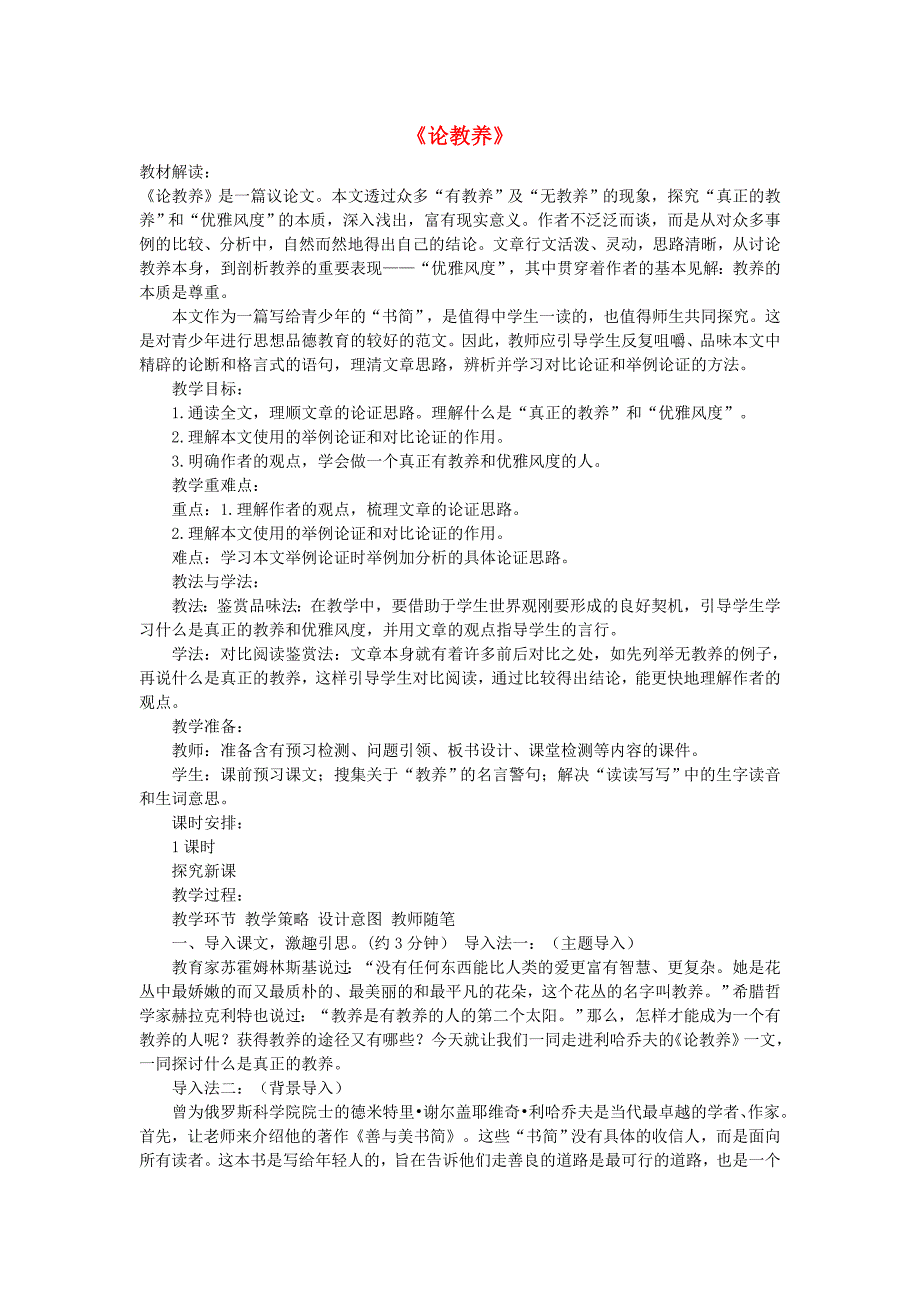 《论教养》

教材解读：
《论教养》是一篇议论文。本文透过众多“有教养”及“无教养”的现象，探究“真正的教养”和“优雅风度”的本质，深入浅出，富有现实意义。作者不泛泛而谈，而是从对众多事例的比较、分析中，自然而然地得出自己的结论。文章行文活泼、灵动，思路清晰，从讨论教养本身，到剖析教养的重要表现——“优雅风度”，其中贯穿着作者的基本见解：教养的本质是尊重。

本文作为一篇写给青少年的“书简”，是值得中学生一读的，也值得师生共同探究。这是对青少年进行思想品德教育的较好的范文。因此，教师应引导学生反复咀嚼、品味本文中精辟的论断和格言式的语句，理清文章思路，辨析并学习对比论证和举例论证的方法。

教学目标：

1.通读全文，理顺文章的论证思路。理解什么是“真正的教养”和“优雅风度”。

2.理解本文使用的举例论证和对比论证的作用。

3.明确作者的观点，学会做一个真正有教养和优雅风度的人。

教学重难点：

重点：1.理解作者的观点，梳理文章的论证思路。

2.理解本文使用的举例论证和对比论证的作用。

难点：学习本文举例论证时举例加分析的具体论证思路。

教法与学法：

教法：鉴赏品味法：在教学中，要借助于学生世界观刚要形成的良好契机，引导学生学习什么是真正的教养和优雅风度，并用文章的观点指导学生的言行。

学法：对比阅读鉴赏法：文章本身就有着许多前后对比之处，如先列举无教养的例子，再说什么是真正的教养，这样引导学生对比阅读，通过比较得出结论，能更快地理解作者的观点。

教学准备：

教师：准备含有预习检测、问题引领、板书设计、课堂检测等内容的课件。

学生：课前预习课文；搜集关于“教养”的名言警句；解决“读读写写”中的生字读音和生词意思。

课时安排：

1 课时

探究新课

教学过程：

教学环节 教学策略 设计意图 教师随笔

一、导入课文，激趣引思。(约 3 分钟) 导入法一：（主题导入）

教育家苏霍姆林斯基说过：“没有任何东西能比人类的爱更富有智慧、更复杂。她是花丛中最娇嫩的而又最质朴的、最美丽的和最平凡的花朵，这个花丛的名字叫教养。”希腊哲学家赫拉克利特也说过：“教养是有教养的人的第二个太阳。”那么，怎样才能成为一个有教养的人呢？获得教养的途径又有哪些？今天就让我们一同走进利哈乔夫的《论教养》一文，一同探讨什么是真正的教养。

导入法二：（背景导入）

曾为俄罗斯科学院院士的德米特里•谢尔盖耶维奇•利哈乔夫是当代最卓越的学者、作家。首先，让老师来介绍他的著作《善与美书简》。这些“书简”没有具体的收信人，而是面向所有读者。这本书是写给年轻人的，旨在告诉他们走善良的道路是最可行的道路，也是一个